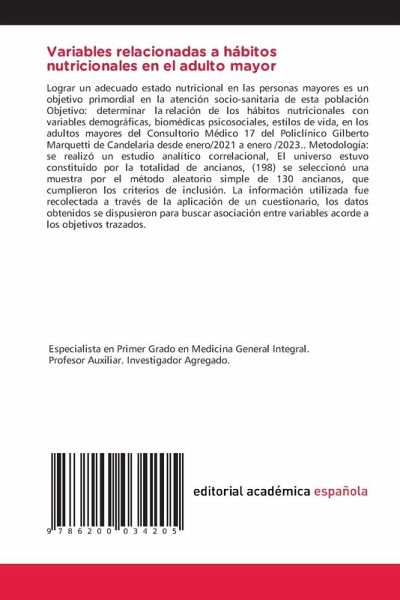 Variables relacionadas a hábitos nutricionales en el adulto mayor

Lograr un adecuado estado nutricional en las personas mayores es un objetivo primordial en la atención socio-sanitaria de esta población Objetivo: determinar la relación de los hábitos nutricionales con variables demográficas, biomédicas psicosociales, estilos de vida, en los adultos mayores del Consultorio Médico 17 del Policlínico Gilberto Marquetti de Candelaria desde enero/2021 a enero /2023.. Metodología: se realizó un estudio analítico correlacional, El universo estuvo constituido por la totalidad de ancianos, (198) se seleccionó una muestra por el método aleatorio simple de 130 ancianos, que cumplieron los criterios de inclusión. La información utilizada fue recolectada a través de la aplicación de un cuestionario, los datos obtenidos se dispusieron para buscar asociación entre variables acorde a los objetivos trazados.

Especialista en Primer Grado en Medicina General Integral. Profesor Auxiliar. Investigador Agregado.

9 786200 034205

editorial académica española